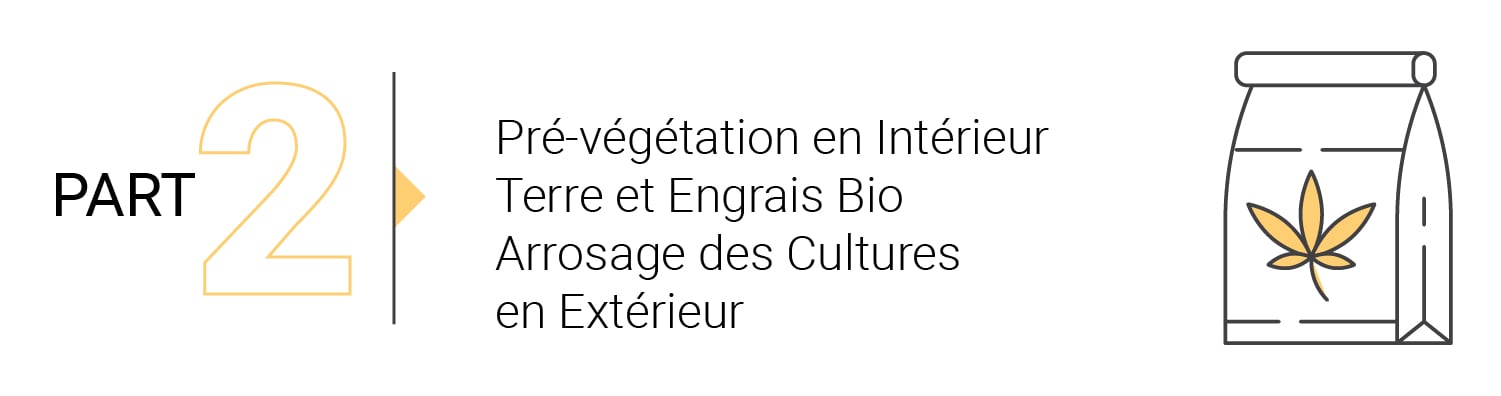 PART 2

Pré-végétation en Intérieur
Terre et Engrais Bio
Arrosage des Cultures
en Extérieur